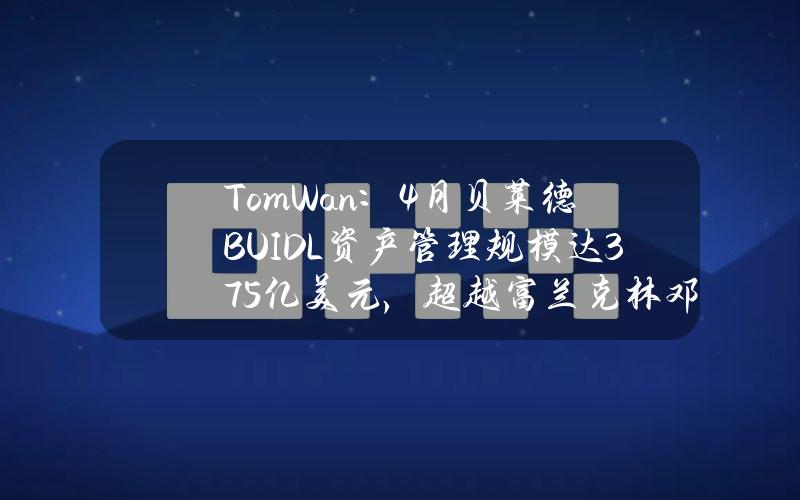 TomWan：4月贝莱德BUIDL资产管理规模达375亿美元，超越富兰克林邓